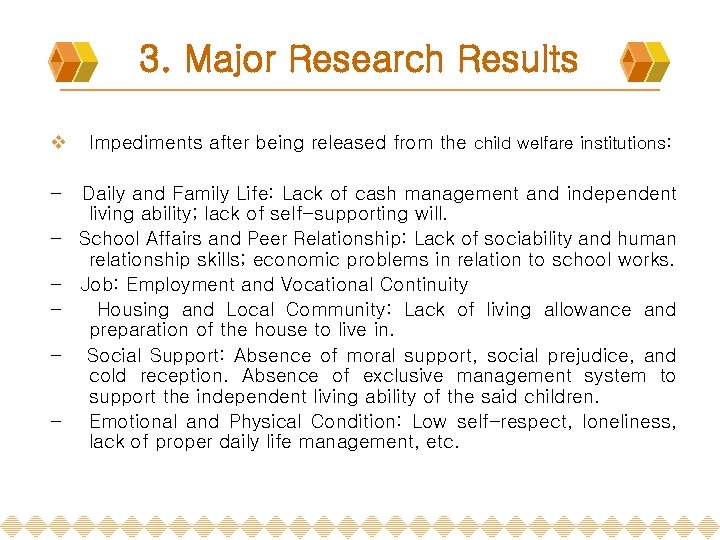 3. Major Research Results

❖ Impediments after being released from the child welfare institutions:

- Daily and Family Life: Lack of cash management and independent living ability; lack of self-supporting will.
- School Affairs and Peer Relationship: Lack of sociability and human relationship skills; economic problems in relation to school works.
- Job: Employment and Vocational Continuity
- Housing and Local Community: Lack of living allowance and preparation of the house to live in.
- Social Support: Absence of moral support, social prejudice, and cold reception. Absence of exclusive management system to support the independent living ability of the said children.
- Emotional and Physical Condition: Low self-respect, loneliness, lack of proper daily life management, etc.